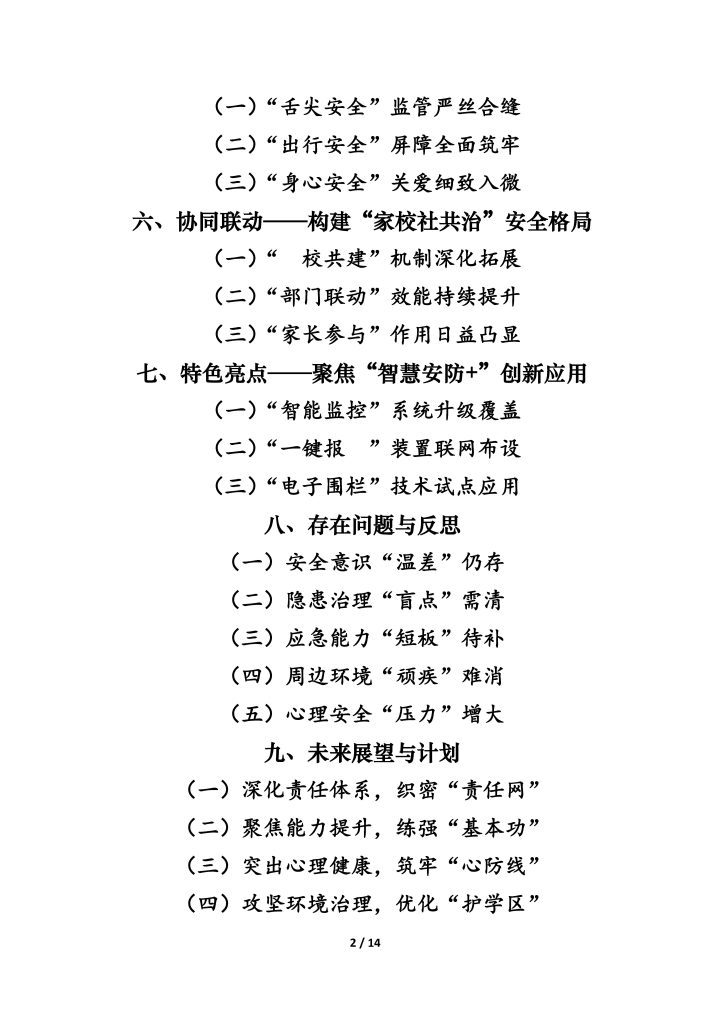 （一）“舌尖安全”监管严丝合缝
（二）“出行安全”屏障全面筑牢
（三）“身心安全”关爱细致入微
六、协同联动——构建“家校社共治”安全格局
（一）“　校共建”机制深化拓展
（二）“部门联动”效能持续提升
（三）“家长参与”作用日益凸显
七、特色亮点——聚焦“智慧安防+”创新应用
（一）“智能监控”系统升级覆盖
（二）“一键报　”装置联网布设
（三）“电子围栏”技术试点应用
八、存在问题与反思
（一）安全意识“温差”仍存
（二）隐患治理“盲点”需清
（三）应急能力“短板”待补
（四）周边环境“顽疾”难消
（五）心理安全“压力”增大
九、未来展望与计划
（一）深化责任体系，织密“责任网”
（二）聚焦能力提升，练强“基本功”
（三）突出心理健康，筑牢“心防线”
（四）攻坚环境治理，优化“护学区”
2 / 14